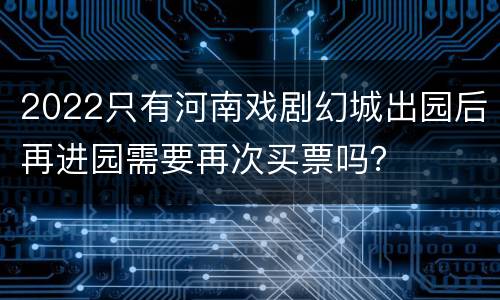 2022只有河南戏剧幻城出园后再进园需要再次买票吗?